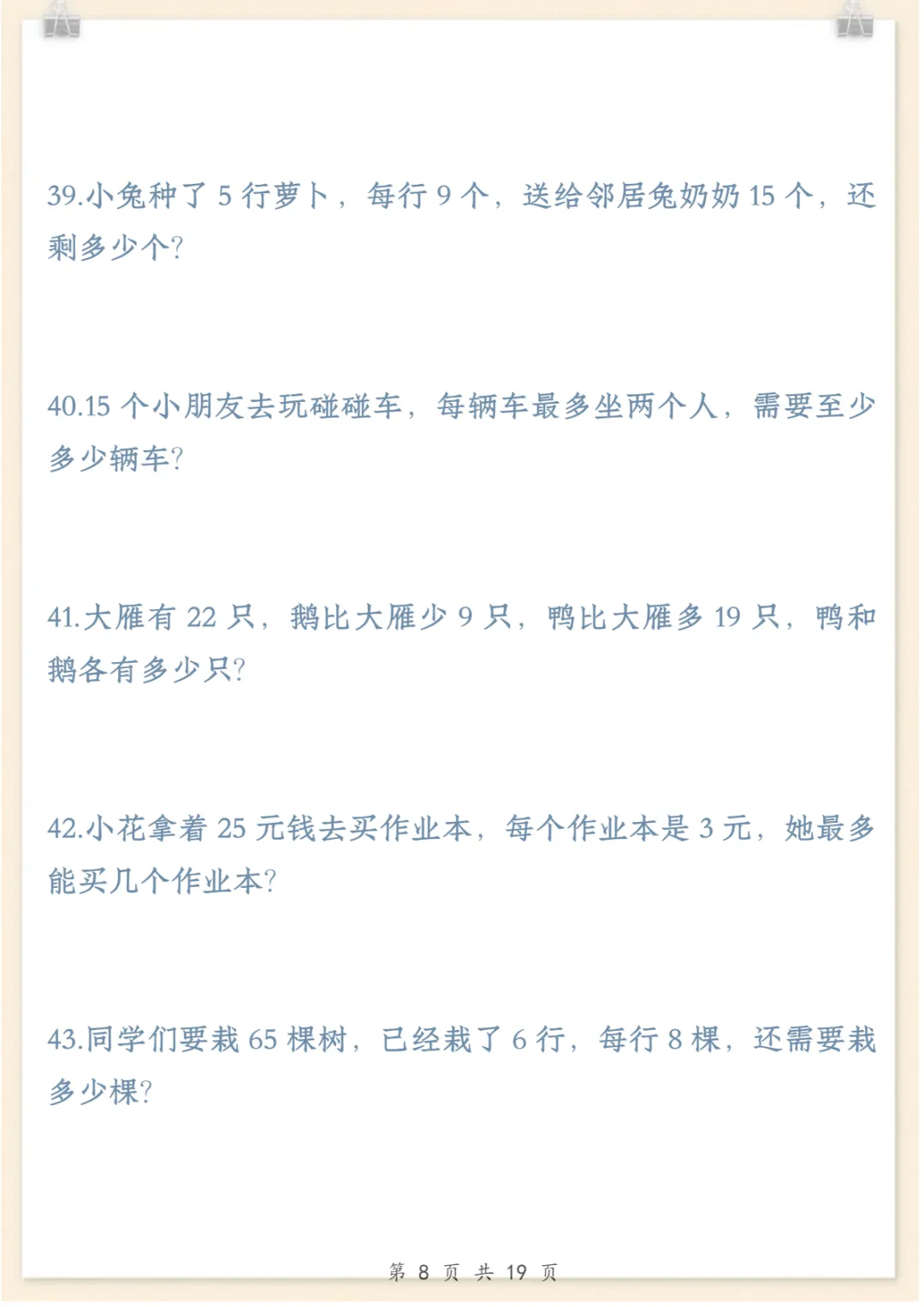 39.小兔种了5行萝卜，每行9个，送给邻居兔奶奶15个，还剩多少个?

40.15个小朋友去玩碰碰车，每辆车最多坐两个人，需要至少多少辆车?

41.大雁有22只，鹅比大雁少9只，鸭比大雁多19只，鸭和鹅各有多少只?

42.小花拿着25元钱去买作业本，每个作业本是3元，她最多能买几个作业本?

43.同学们要栽65棵树，已经栽了6行，每行8棵，还需要栽多少棵?

第8页 共19页